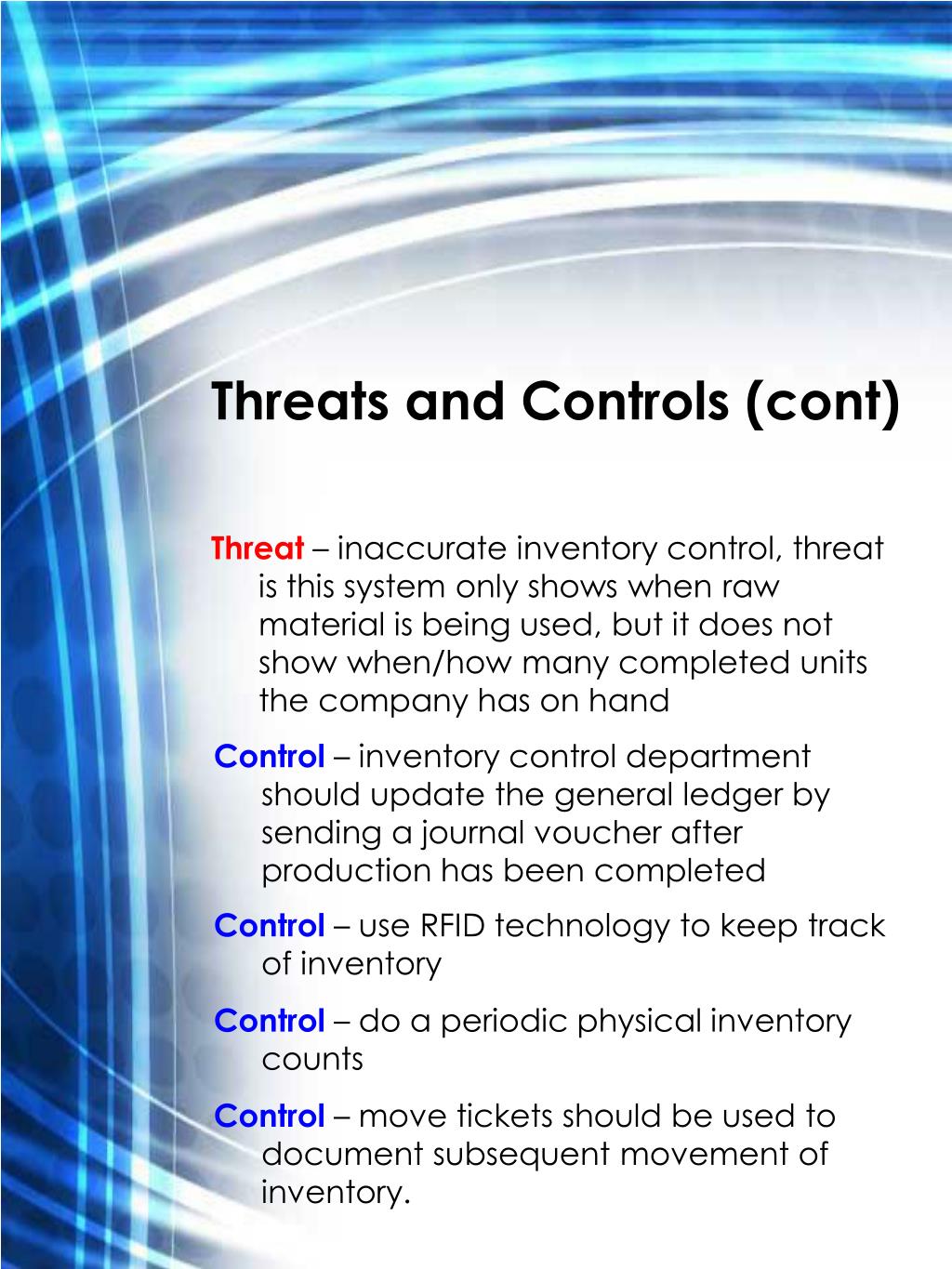 Threats and Controls (cont)

Threat – inaccurate inventory control, threat is this system only shows when raw material is being used, but it does not show when/how many completed units the company has on hand

Control – inventory control department should update the general ledger by sending a journal voucher after production has been completed

Control – use RFID technology to keep track of inventory

Control – do a periodic physical inventory counts

Control – move tickets should be used to document subsequent movement of inventory.